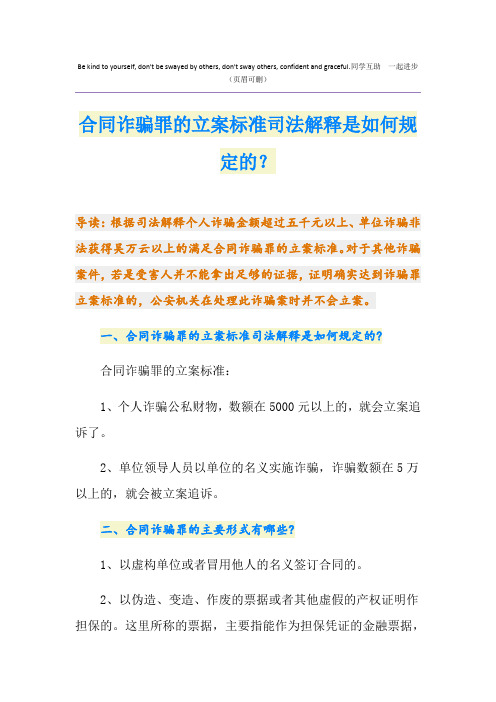 Be kind to yourself, don't be swayed by others, don't sway others, confident and graceful.同学互助 一起进步
（页眉可删）

合同诈骗罪的立案标准司法解释是如何规定的？

导读：根据司法解释个人诈骗金额超过五千元以上、单位诈骗非法获得吴万云以上的满足合同诈骗罪的立案标准。对于其他诈骗案件，若是受害人并不能拿出足够的证据，证明确实达到诈骗罪立案标准的，公安机关在处理此诈骗案时并不会立案。

一、合同诈骗罪的立案标准司法解释是如何规定的？

合同诈骗罪的立案标准：

1、个人诈骗公私财物，数额在5000元以上的，就会立案追诉了。

2、单位领导人员以单位的名义实施诈骗，诈骗数额在5万以上的，就会被立案追诉。

二、合同诈骗罪的主要形式有哪些？

1、以虚构单位或者冒用他人的名义签订合同的。

2、以伪造、变造、作废的票据或者其他虚假的产权证明作担保的。这里所称的票据，主要指能作为担保凭证的金融票据，